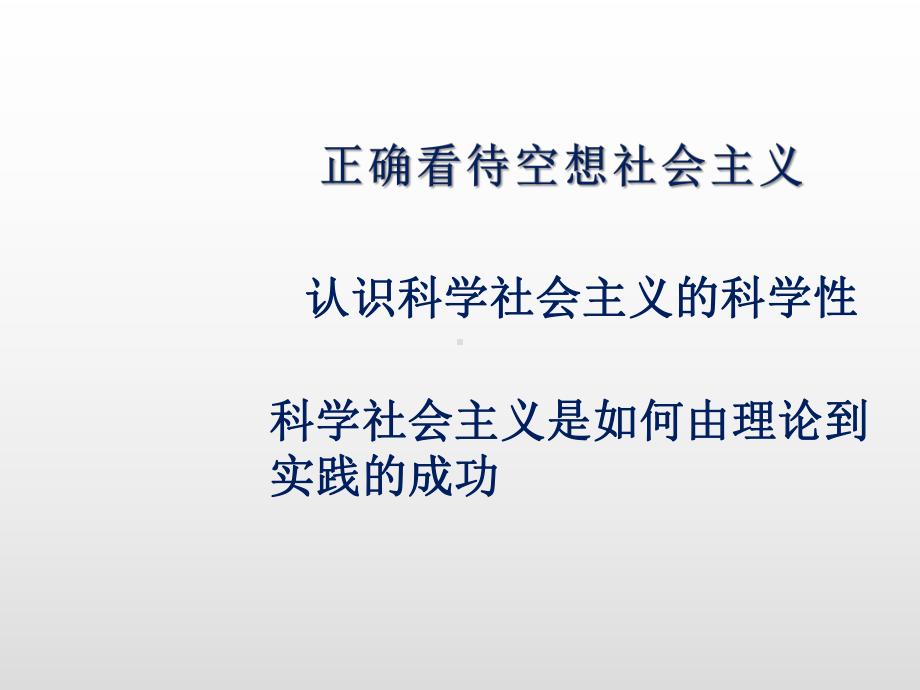 正确看待空想社会主义

认识科学社会主义的科学性

科学社会主义是如何由理论到实践的成功